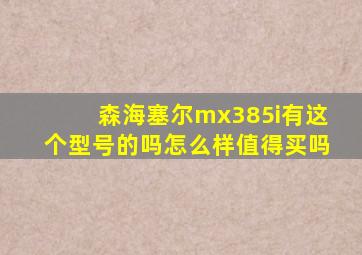 森海塞尔mx385i有这个型号的吗怎么样值得买吗